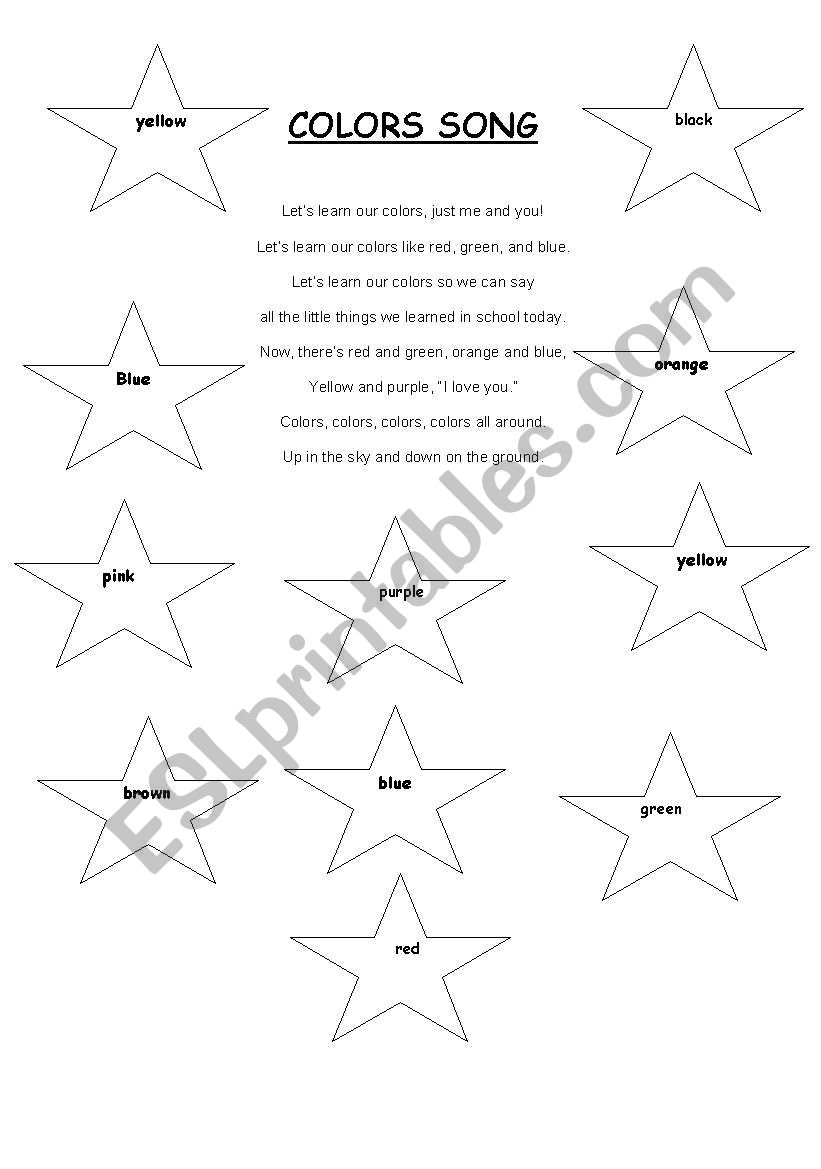 yellow

COLORS SONG

black

Let's learn our colors, just me and you!
Let's learn our colors like red, green, and blue.
Let's learn our colors so we can say
all the little things we learned in school today.
Now, there's red and green, orange and blue,
Yellow and purple, "I love you."
Colors, colors, colors, colors all around.
Up in the sky and down on the ground.

Blue

orange

pink

purple

yellow

brown

blue

green

red

ESLprintables.com